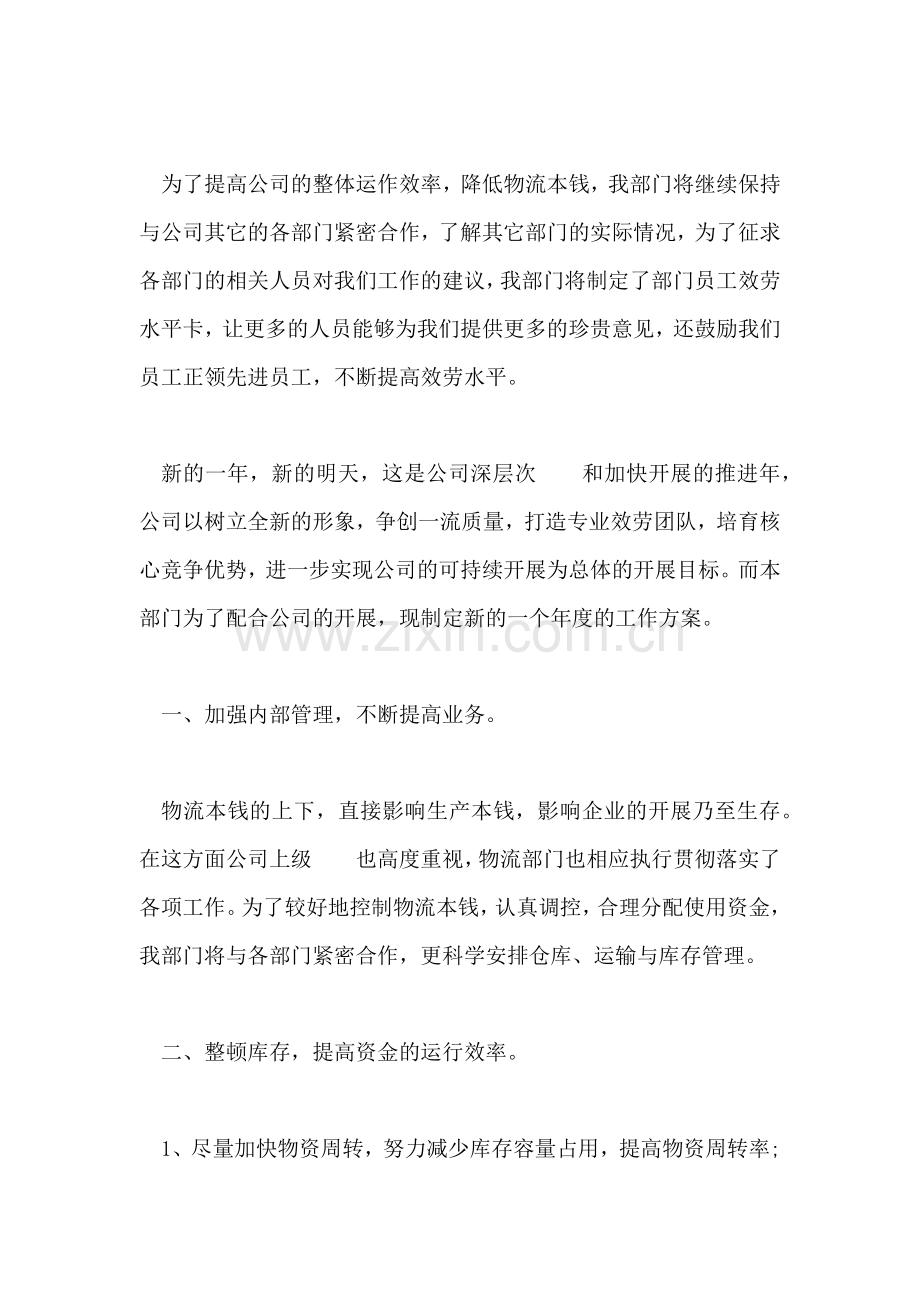 为了提高公司的整体运作效率，降低物流本钱，我部门将继续保持与公司其它的各部门紧密合作，了解其它部门的实际情况，为了征求各部门的相关人员对我们工作的建议，我部门将制定了部门员工效劳水平卡，让更多的人员能够为我们提供更多的珍贵意见，还鼓励我们员工正领先进员工，不断提高效劳水平。

新的一年，新的明天，这是公司深层次 和加快开展的推进年，公司以树立全新的形象，争创一流质量，打造专业效劳团队，培育核心竞争优势，进一步实现公司的可持续开展为总体的开展目标。而本部门为了配合公司的开展，现制定新的一个年度的工作方案。

一、加强内部管理，不断提高业务。

物流本钱的上下，直接影响生产本钱，影响企业的开展乃至生存。在这方面公司上级 也高度重视，物流部门也相应执行贯彻落实了各项工作。为了较好地控制物流本钱，认真调控，合理分配使用资金，我部门将与各部门紧密合作，更科学安排仓库、运输与库存管理。

二、整顿库存，提高资金的运行效率。

1、尽量加快物资周转，努力减少库存容量占用，提高物资周转率；

www.zixin.com.cn